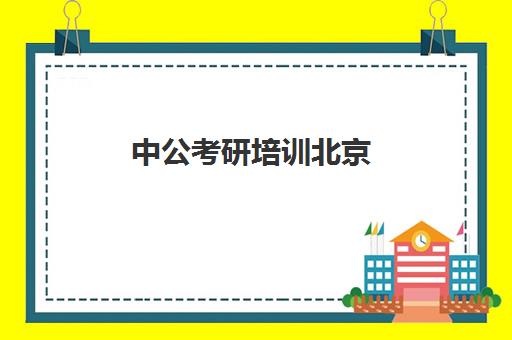 中公考研培训北京